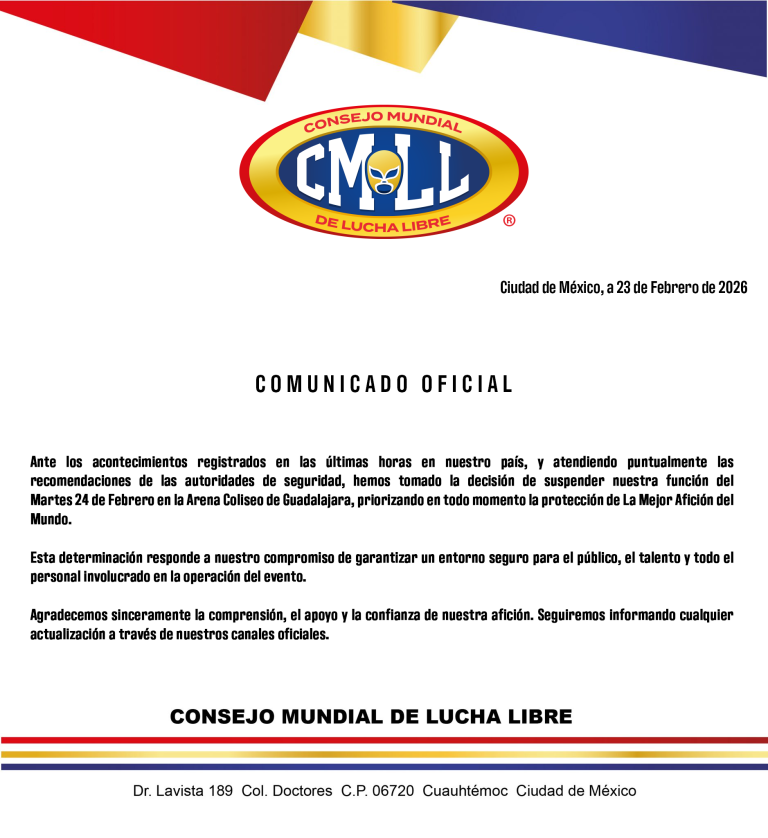 CONSEJO MUNDIAL
CMLL
DE LUCHA LIBRE
®

Ciudad de México, a 23 de Febrero de 2026

COMUNICADO OFICIAL

Ante los acontecimientos registrados en las últimas horas en nuestro país, y atendiendo puntualmente las recomendaciones de las autoridades de seguridad, hemos tomado la decisión de suspender nuestra función del Martes 24 de Febrero en la Arena Coliseo de Guadalajara, priorizando en todo momento la protección de La Mejor Afición del Mundo.

Esta determinación responde a nuestro compromiso de garantizar un entorno seguro para el público, el talento y todo el personal involucrado en la operación del evento.

Agradecemos sinceramente la comprensión, el apoyo y la confianza de nuestra afición. Seguiremos informando cualquier actualización a través de nuestros canales oficiales.

CONSEJO MUNDIAL DE LUCHA LIBRE

Dr. Lavista 189 Col. Doctores C.P. 06720 Cuauhtémoc Ciudad de México